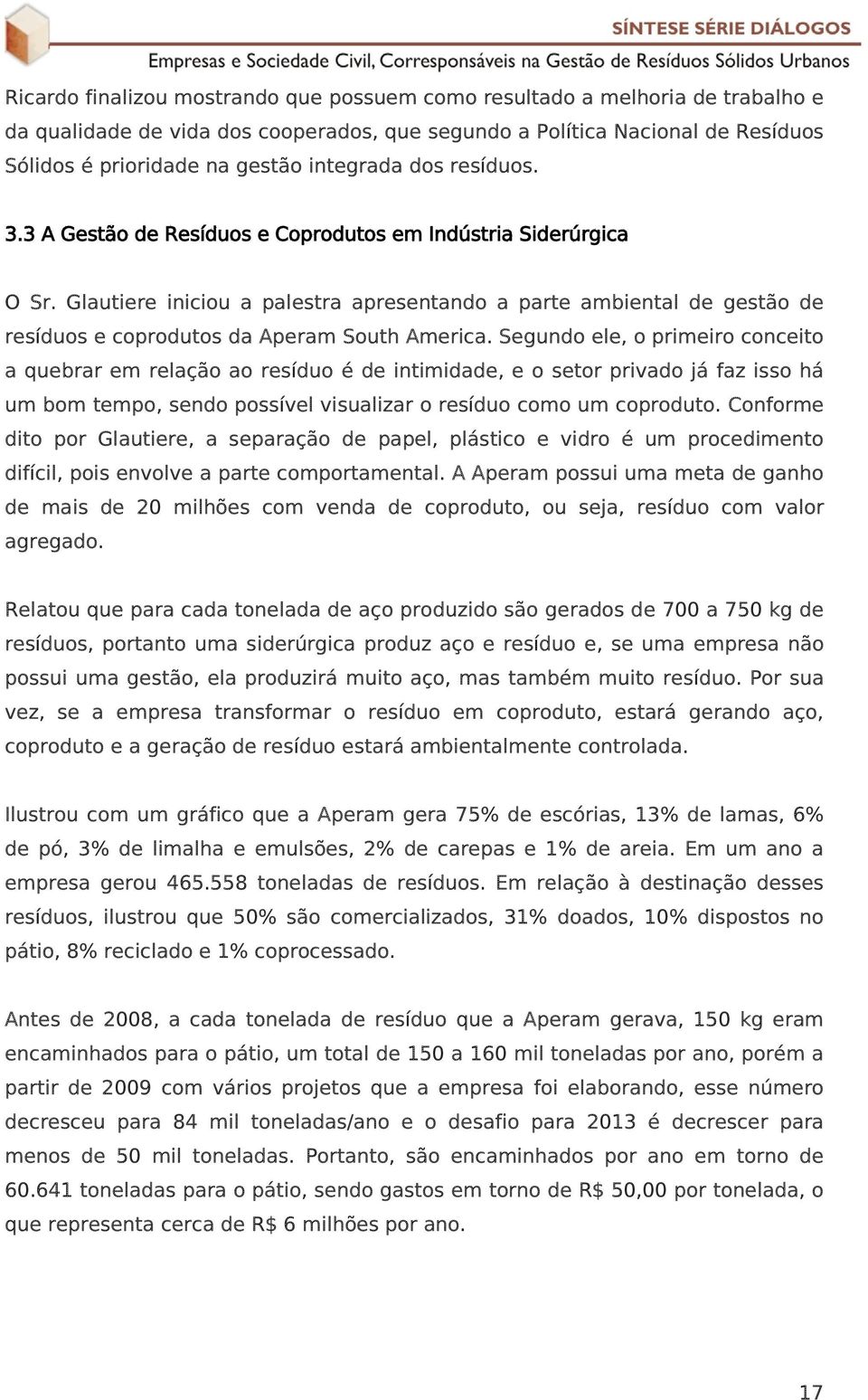 SÍNTESE SÉRIE DIÁLOGOS
Empresas e Sociedade Civil, Corresponsáveis na Gestão de Resíduos Sólidos Urbanos

Ricardo finalizou mostrando que possuem como resultado a melhoria de trabalho e da qualidade de vida dos cooperados, que segundo a Política Nacional de Resíduos Sólidos é prioridade na gestão integrada dos resíduos.

3.3 A Gestão de Resíduos e Coprodutos em Indústria Siderúrgica

O Sr. Glautiere iniciou a palestra apresentando a parte ambiental de gestão de resíduos e coprodutos da Aperam South America. Segundo ele, o primeiro conceito a quebrar em relação ao resíduo é de intimidade, e o setor privado já faz isso há um bom tempo, sendo possível visualizar o resíduo como um coproduto. Conforme dito por Glautiere, a separação de papel, plástico e vidro é um procedimento difícil, pois envolve a parte comportamental. A Aperam possui uma meta de ganho de mais de 20 milhões com venda de coproduto, ou seja, resíduo com valor agregado.

Relatou que para cada tonelada de aço produzido são gerados de 700 a 750 kg de resíduos, portanto uma siderúrgica produz aço e resíduo e, se uma empresa não possui uma gestão, ela produzirá muito aço, mas também muito resíduo. Por sua vez, se a empresa transformar o resíduo em coproduto, estará gerando aço, coproduto e a geração de resíduo estará ambientalmente controlada.

Ilustrou com um gráfico que a Aperam gera 75% de escórias, 13% de lamas, 6% de pó, 3% de limalha e emulsões, 2% de carepas e 1% de areia. Em um ano a empresa gerou 465.558 toneladas de resíduos. Em relação à destinação desses resíduos, ilustrou que 50% são comercializados, 31% doados, 10% dispostos no pátio, 8% reciclado e 1% coprocessado.

Antes de 2008, a cada tonelada de resíduo que a Aperam gerava, 150 kg eram encaminhados para o pátio, um total de 150 a 160 mil toneladas por ano, porém a partir de 2009 com vários projetos que a empresa foi elaborando, esse número decresceu para 84 mil toneladas/ano e o desafio para 2013 é decrescer para menos de 50 mil toneladas. Portanto, são encaminhados por ano em torno de 60.641 toneladas para o pátio, sendo gastos em torno de R$ 50,00 por tonelada, o que representa cerca de R$ 6 milhões por ano.

17